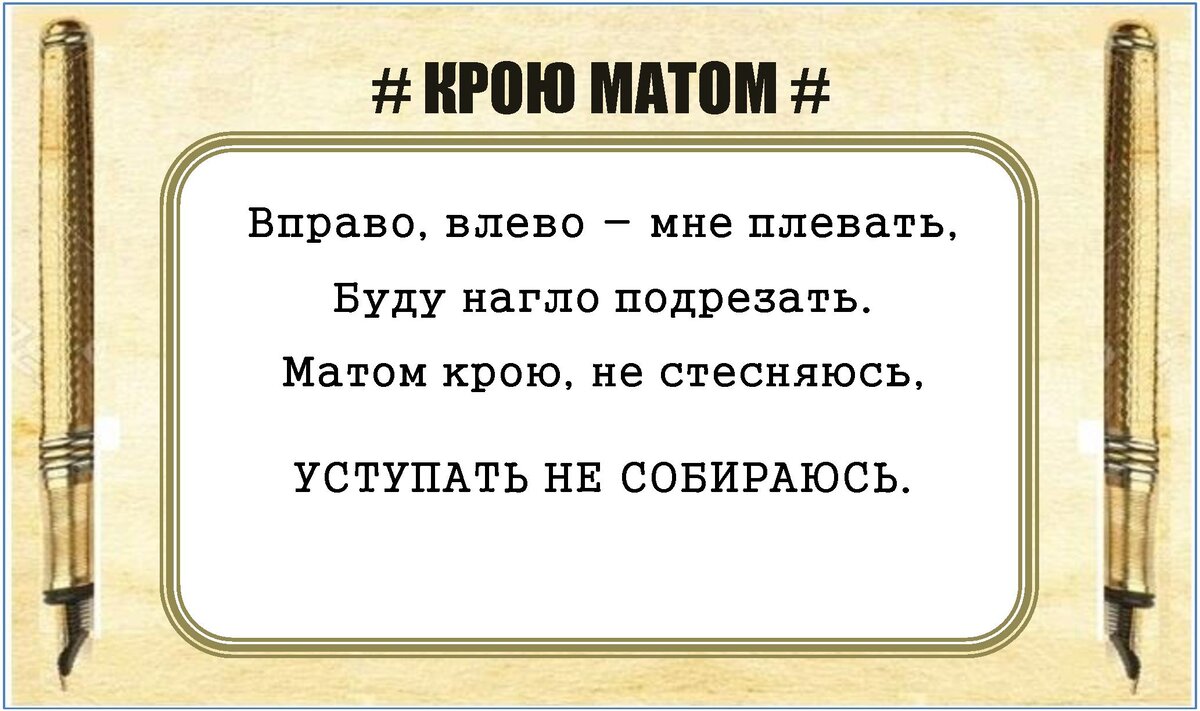 # КРОЮ МАТОМ #

Вправо, влево – мне плевать,
Буду нагло подрезать.
Матом крою, не стесняюсь,

УСТУПАТЬ НЕ СОБИРАЮСЬ.